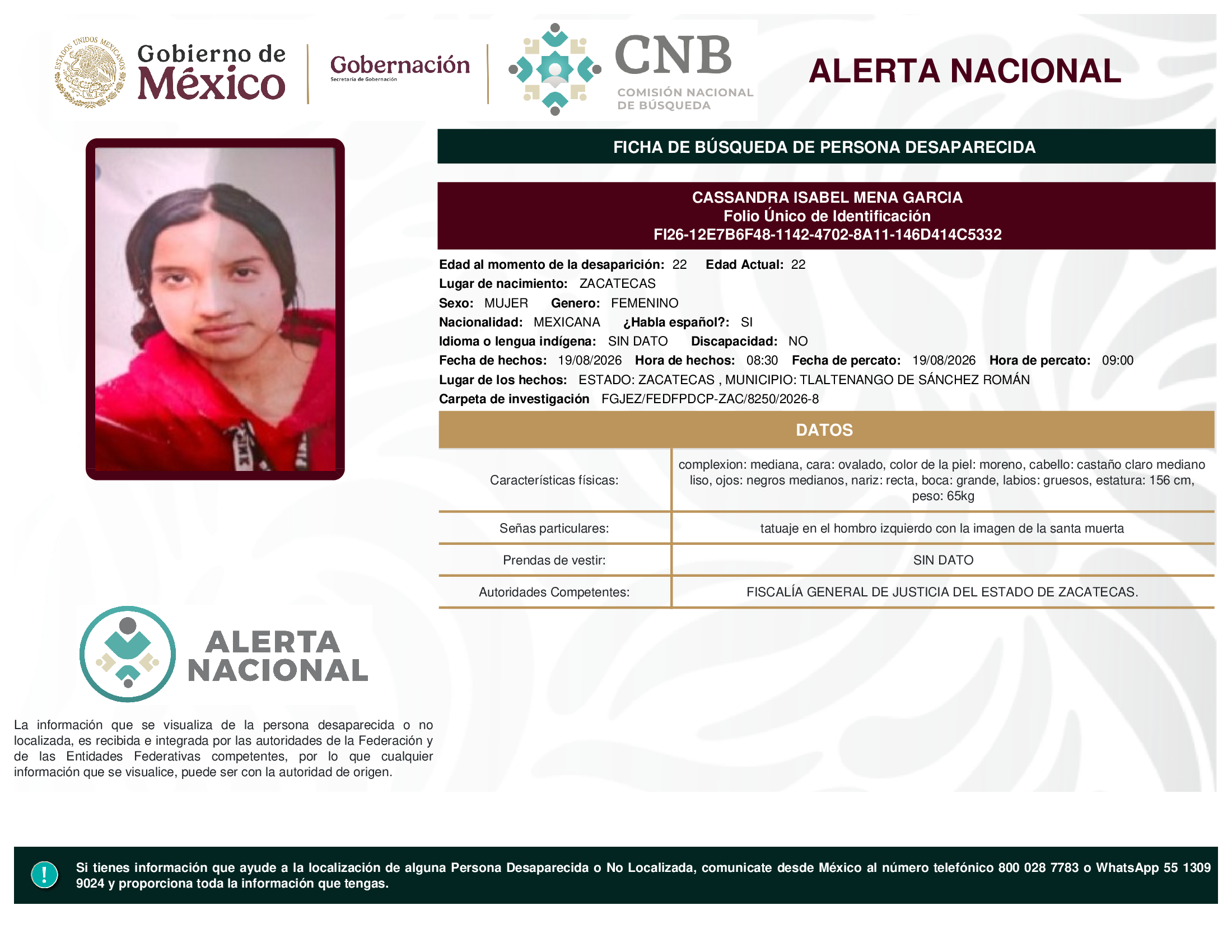 ESTADOS UNIDOS MEXICANOS

Gobierno de México

Gobernación
Secretaría de Gobernación

CNB
COMISIÓN NACIONAL DE BÚSQUEDA

ALERTA NACIONAL

FICHA DE BÚSQUEDA DE PERSONA DESAPARECIDA

CASSANDRA ISABEL MENA GARCIA
Folio Único de Identificación
FI26-12E7B6F48-1142-4702-8A11-146D414C5332

Edad al momento de la desaparición: 22 Edad Actual: 22
Lugar de nacimiento: ZACATECAS
Sexo: MUJER Genero: FEMENINO
Nacionalidad: MEXICANA ¿Habla español?: SI
Idioma o lengua indígena: SIN DATO Discapacidad: NO
Fecha de hechos: 19/08/2026 Hora de hechos: 08:30 Fecha de percato: 19/08/2026 Hora de percato: 09:00
Lugar de los hechos: ESTADO: ZACATECAS , MUNICIPIO: TLALTENANGO DE SÁNCHEZ ROMÁN
Carpeta de investigación FGJEZ/FEDFPDCP-ZAC/8250/2026-8

DATOS

| Características físicas: | complexion: mediana, cara: ovalado, color de la piel: moreno, cabello: castaño claro mediano liso, ojos: negros medianos, nariz: recta, boca: grande, labios: gruesos, estatura: 156 cm, peso: 65kg |
|---|---|
| Señas particulares: | tatuaje en el hombro izquierdo con la imagen de la santa muerta |
| Prendas de vestir: | SIN DATO |
| Autoridades Competentes: | FISCALÍA GENERAL DE JUSTICIA DEL ESTADO DE ZACATECAS. |

ALERTA NACIONAL

La información que se visualiza de la persona desaparecida o no localizada, es recibida e integrada por las autoridades de la Federación y de las Entidades Federativas competentes, por lo que cualquier información que se visualice, puede ser con la autoridad de origen.

!

Si tienes información que ayude a la localización de alguna Persona Desaparecida o No Localizada, comunicate desde México al número telefónico 800 028 7783 o WhatsApp 55 1309 9024 y proporciona toda la información que tengas.